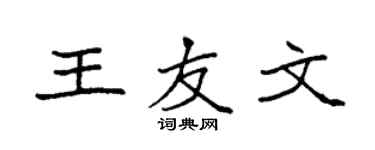 王友文

词典网